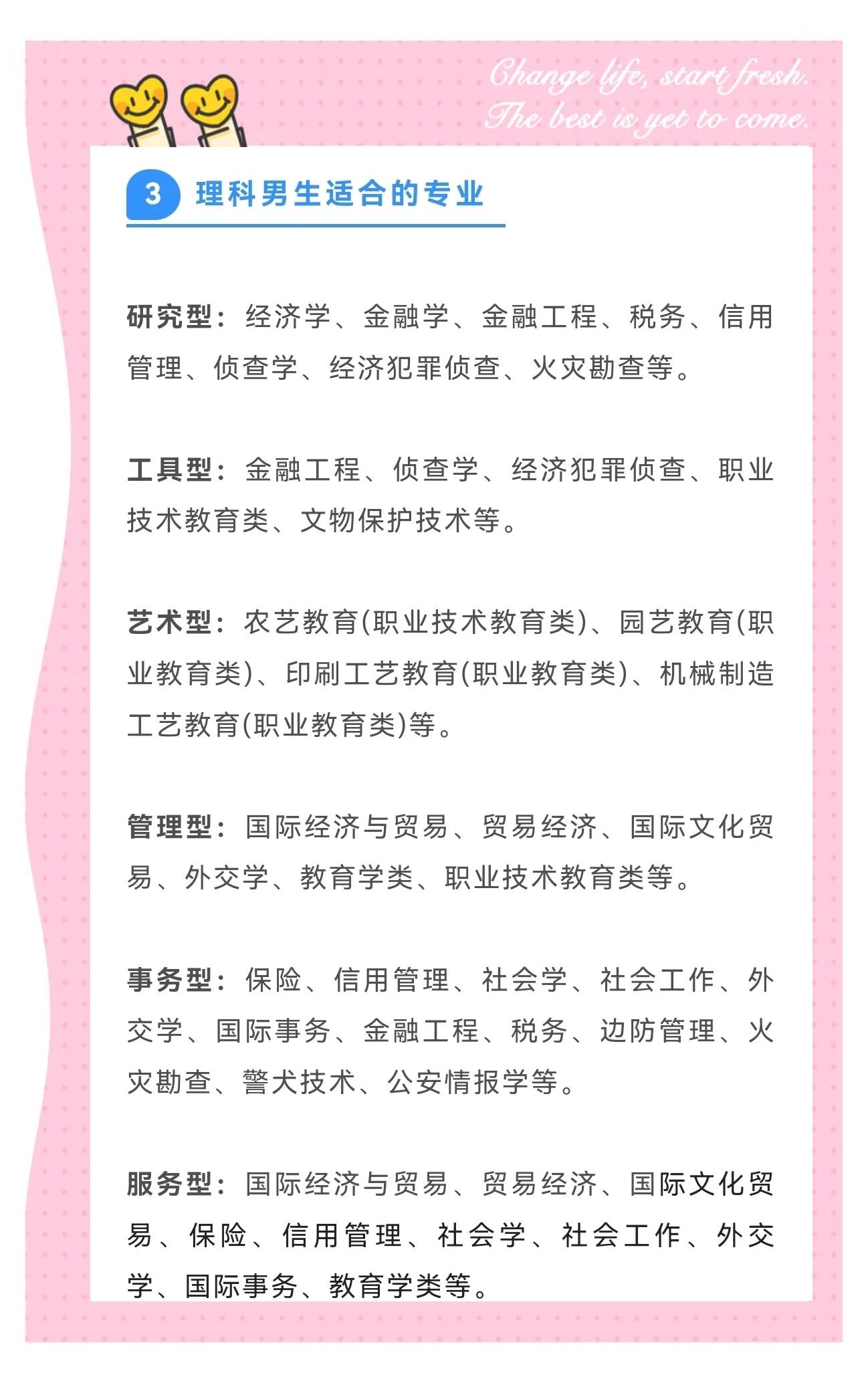 Change life, start fresh.
The best is yet to come.

3 理科男生适合的专业

研究型：经济学、金融学、金融工程、税务、信用管理、侦查学、经济犯罪侦查、火灾勘查等。

工具型：金融工程、侦查学、经济犯罪侦查、职业技术教育类、文物保护技术等。

艺术型：农艺教育(职业技术教育类)、园艺教育(职业教育类)、印刷工艺教育(职业教育类)、机械制造工艺教育(职业教育类)等。

管理型：国际经济与贸易、贸易经济、国际文化贸易、外交学、教育学类、职业技术教育类等。

事务型：保险、信用管理、社会学、社会工作、外交学、国际事务、金融工程、税务、边防管理、火灾勘查、警犬技术、公安情报学等。

服务型：国际经济与贸易、贸易经济、国际文化贸易、保险、信用管理、社会学、社会工作、外交学、国际事务、教育学类等。